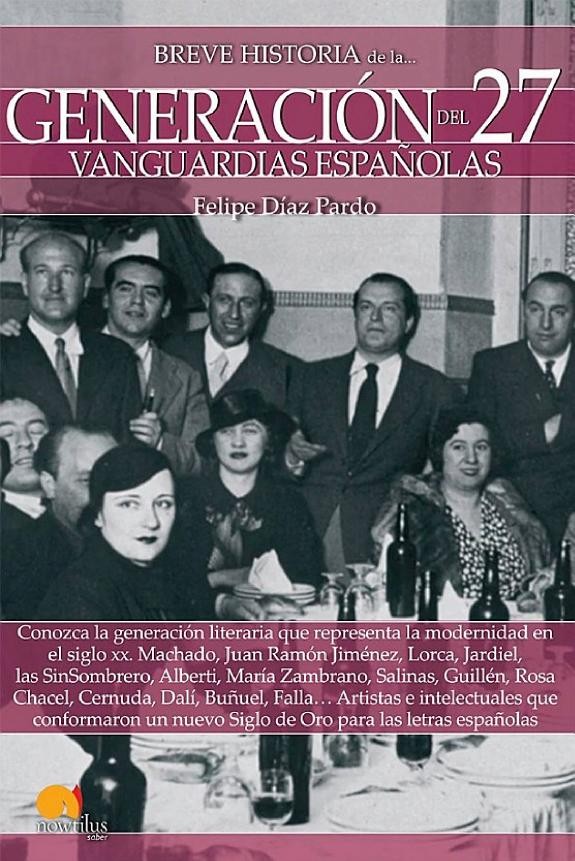 BREVE HISTORIA de la...

GENERACIÓN DEL 27

VANGUARDIAS ESPAÑOLAS

Felipe Díaz Pardo

Conozca la generación literaria que representa la modernidad en el siglo xx. Machado, Juan Ramón Jiménez, Lorca, Jardiel, las SinSombrero, Alberti, María Zambrano, Salinas, Guillén, Rosa Chacel, Cernuda, Dalí, Buñuel, Falla… Artistas e intelectuales que conformaron un nuevo Siglo de Oro para las letras españolas

nowtilus
saber